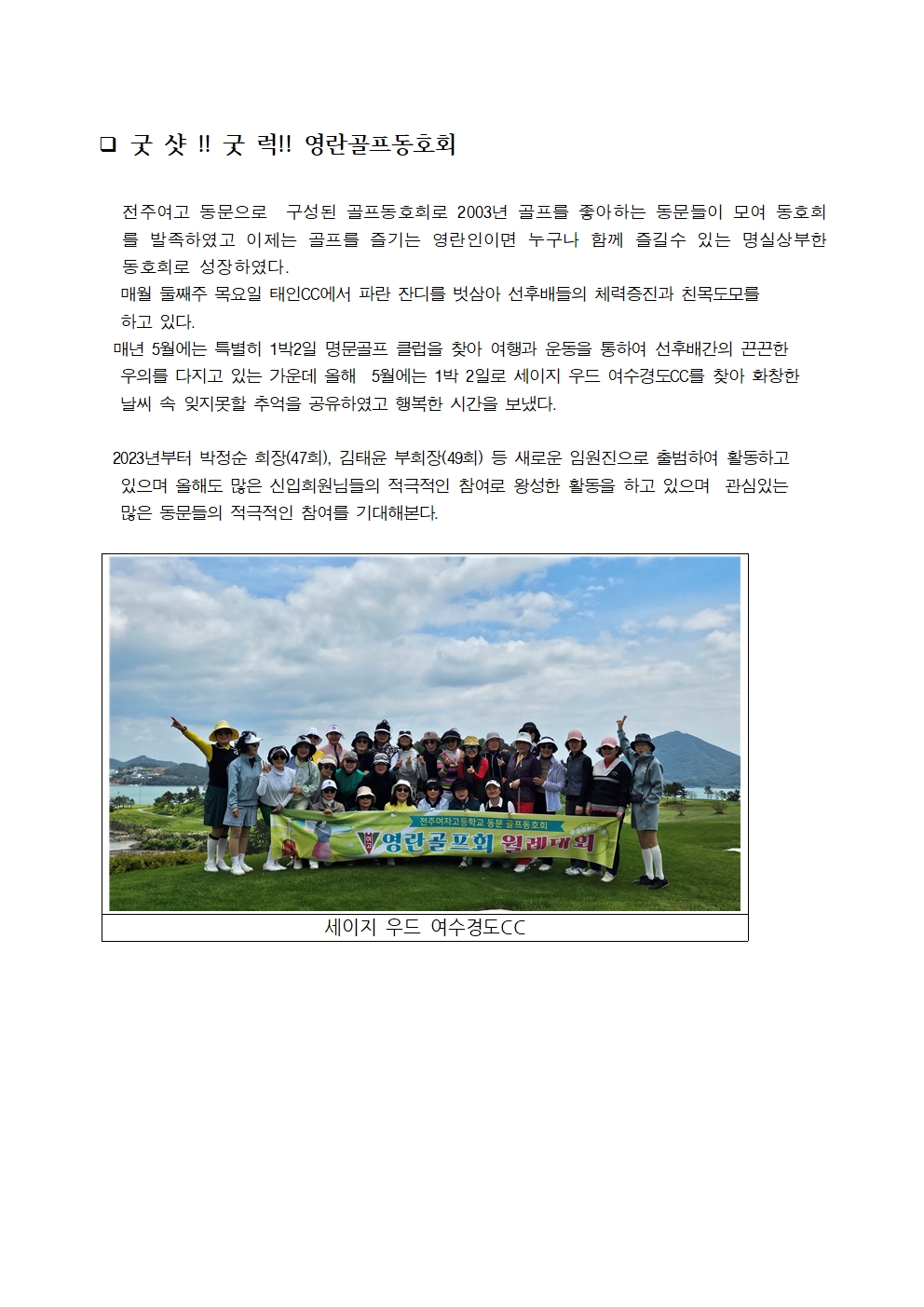 ❑ 굿 샷 !! 굿 럭!! 영란골프동호회

전주여고 동문으로 구성된 골프동호회로 2003년 골프를 좋아하는 동문들이 모여 동호회를 발족하였고 이제는 골프를 즐기는 영란인이면 누구나 함께 즐길수 있는 명실상부한 동호회로 성장하였다.

매월 둘째주 목요일 태인CC에서 파란 잔디를 벗삼아 선후배들의 체력증진과 친목도모를 하고 있다.

매년 5월에는 특별히 1박2일 명문골프 클럽을 찾아 여행과 운동을 통하여 선후배간의 끈끈한 우의를 다지고 있는 가운데 올해 5월에는 1박 2일로 세이지 우드 여수경도CC를 찾아 화창한 날씨 속 잊지못할 추억을 공유하였고 행복한 시간을 보냈다.

2023년부터 박정순 회장(47회), 김태윤 부회장(49회) 등 새로운 임원진으로 출범하여 활동하고 있으며 올해도 많은 신입회원님들의 적극적인 참여로 왕성한 활동을 하고 있으며 관심있는 많은 동문들의 적극적인 참여를 기대해본다.

전주여자고등학교 동문 골프동호회
영란골프회 월례대회

세이지 우드 여수경도CC